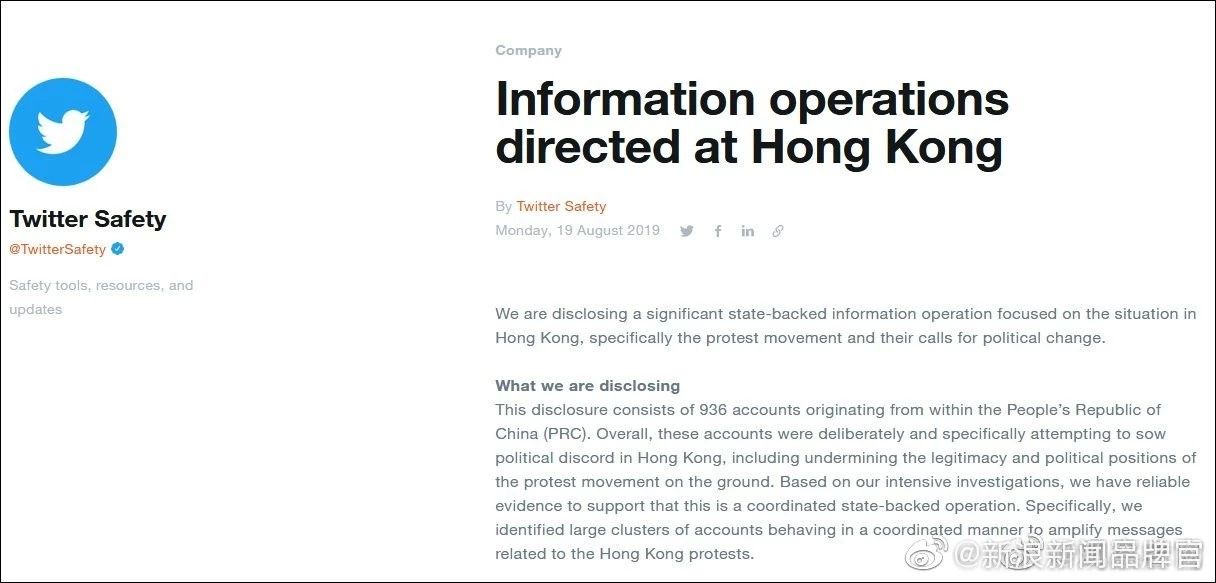 Twitter Safety
@TwitterSafety

Safety tools, resources, and updates

Company

Information operations directed at Hong Kong

By Twitter Safety
Monday, 19 August 2019

We are disclosing a significant state-backed information operation focused on the situation in Hong Kong, specifically the protest movement and their calls for political change.

What we are disclosing
This disclosure consists of 936 accounts originating from within the People's Republic of China (PRC). Overall, these accounts were deliberately and specifically attempting to sow political discord in Hong Kong, including undermining the legitimacy and political positions of the protest movement on the ground. Based on our intensive investigations, we have reliable evidence to support that this is a coordinated state-backed operation. Specifically, we identified large clusters of accounts behaving in a coordinated manner to amplify messages related to the Hong Kong protests.

@新浪新闻品牌官